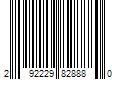 2 92229 82888 0